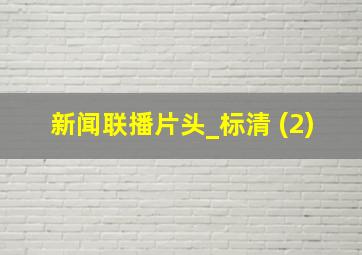 新闻联播片头_标清 (2)